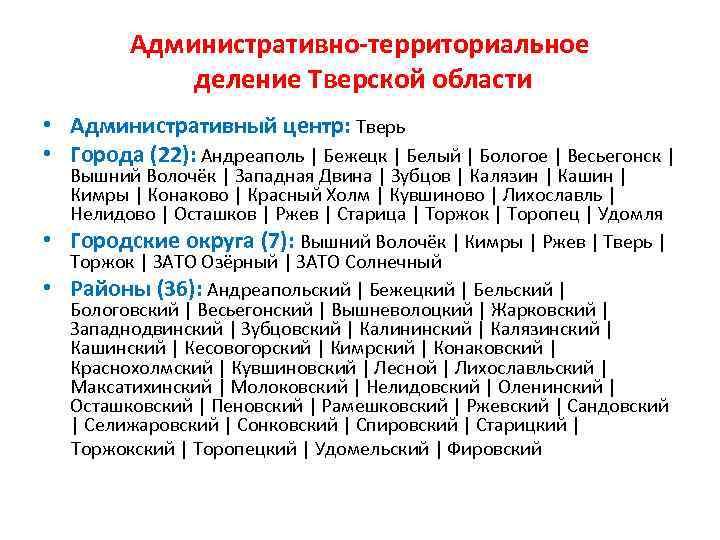 Административно-территориальное деление Тверской области

• Административный центр: Тверь
• Города (22): Андреаполь | Бежецк | Белый | Бологое | Весьегонск | Вышний Волочёк | Западная Двина | Зубцов | Калязин | Кашин | Кимры | Конаково | Красный Холм | Кувшиново | Лихославль | Нелидово | Осташков | Ржев | Старица | Торжок | Торопец | Удомля
• Городские округа (7): Вышний Волочёк | Кимры | Ржев | Тверь | Торжок | ЗАТО Озёрный | ЗАТО Солнечный
• Районы (36): Андреапольский | Бежецкий | Бельский | Бологовский | Весьегонский | Вышневолоцкий | Жарковский | Западнодвинский | Зубцовский | Калининский | Калязинский | Кашинский | Кесовогорский | Кимрский | Конаковский | Краснохолмский | Кувшиновский | Лесной | Лихославльский | Максатихинский | Молоковский | Нелидовский | Оленинский | Осташковский | Пеновский | Рамешковский | Ржевский | Сандовский | Селижаровский | Сонковский | Спировский | Старицкий | Торжокский | Торопецкий | Удомельский | Фировский